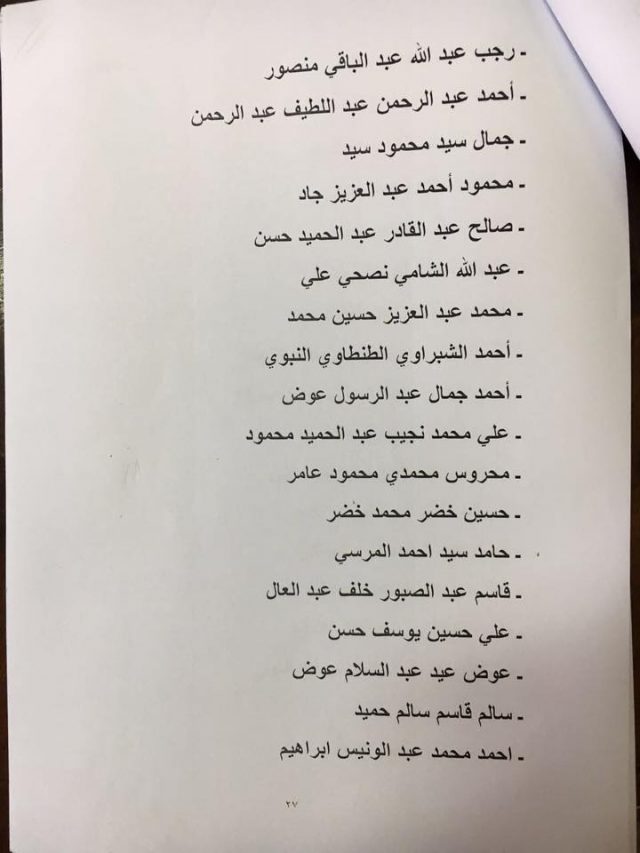 - رجب عبد الله عبد الباقي منصور
- أحمد عبد الرحمن عبد اللطيف عبد الرحمن
- جمال سيد محمود سيد
- محمود أحمد عبد العزيز جاد
- صالح عبد القادر عبد الحميد حسن
- عبد الله الشامي نصحي علي
- محمد عبد العزيز حسين محمد
- أحمد الشبراوي الطنطاوي النبوي
- أحمد جمال عبد الرسول عوض
- علي محمد نجيب عبد الحميد محمود
- محروس محمدي محمود عامر
- حسين خضر محمد خضر
- حامد سيد احمد المرسي
- قاسم عبد الصبور خلف عبد العال
- علي حسين يوسف حسن
- عوض عيد عبد السلام عوض
- سالم قاسم سالم حميد
- احمد محمد عبد الونيس ابراهيم

٢٧